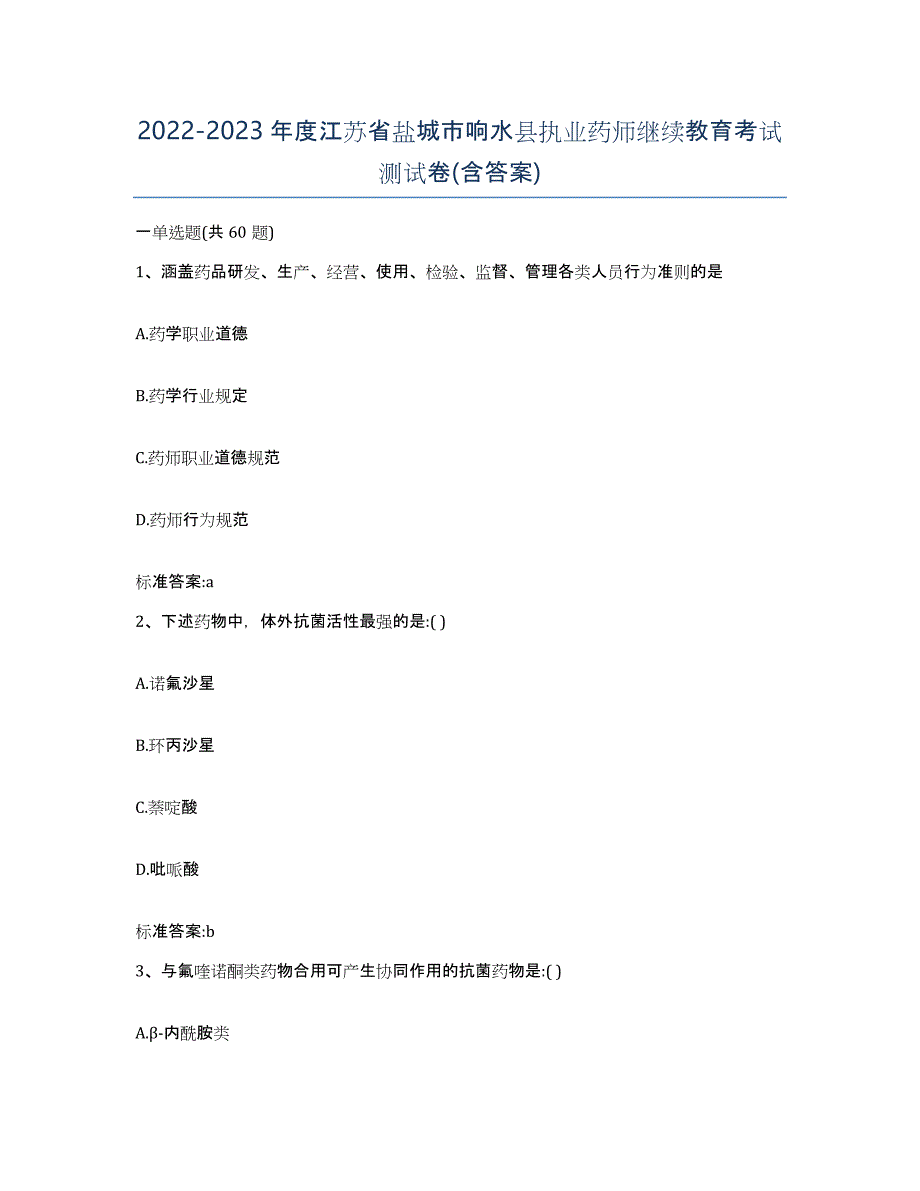 2022-2023年度江苏省盐城市响水县执业药师继续教育考试测试卷(含答案)

一单选题(共60题)

1、涵盖药品研发、生产、经营、使用、检验、监督、管理各类人员行为准则的是

A.药学职业道德

B.药学行业规定

C.药师职业道德规范

D.药师行为规范

标准答案:a

2、下述药物中，体外抗菌活性最强的是:( )

A.诺氟沙星

B.环丙沙星

C.萘啶酸

D.吡哌酸

标准答案:b

3、与氟喹诺酮类药物合用可产生协同作用的抗菌药物是:( )

A.β-内酰胺类